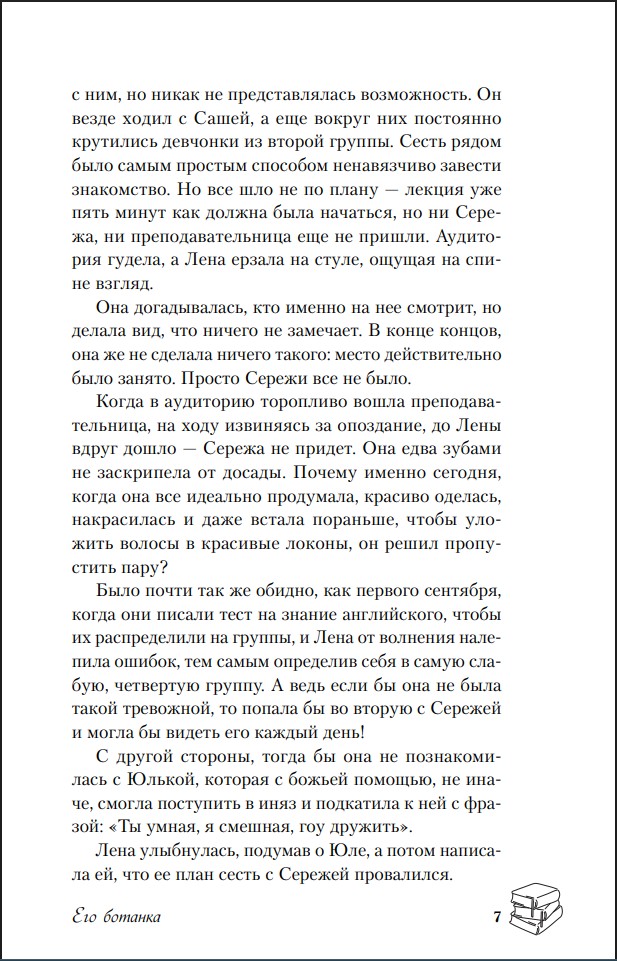 с ним, но никак не представлялась возможность. Он везде ходил с Сашей, а еще вокруг них постоянно крутились девчонки из второй группы. Сесть рядом было самым простым способом ненавязчиво завести знакомство. Но все шло не по плану — лекция уже пять минут как должна была начаться, но ни Сережа, ни преподавательница еще не пришли. Аудитория гудела, а Лена ерзала на стуле, ощущая на спине взгляд.

Она догадывалась, кто именно на нее смотрит, но делала вид, что ничего не замечает. В конце концов, она же не сделала ничего такого: место действительно было занято. Просто Сережи все не было.

Когда в аудиторию торопливо вошла преподавательница, на ходу извиняясь за опоздание, до Лены вдруг дошло — Сережа не придет. Она едва зубами не заскрипела от досады. Почему именно сегодня, когда она все идеально продумала, красиво оделась, накрасилась и даже встала пораньше, чтобы уложить волосы в красивые локоны, он решил пропустить пару?

Было почти так же обидно, как первого сентября, когда они писали тест на знание английского, чтобы их распределили на группы, и Лена от волнения налепила ошибок, тем самым определив себя в самую слабую, четвертую группу. А ведь если бы она не была такой тревожной, то попала бы во вторую с Сережей и могла бы видеть его каждый день!

С другой стороны, тогда бы она не познакомилась с Юлькой, которая с божьей помощью, не иначе, смогла поступить в иняз и подкатила к ней с фразой: «Ты умная, я смешная, гоу дружить».

Лена улыбнулась, подумав о Юле, а потом написала ей, что ее план сесть с Сережей провалился.

Его ботанка 7